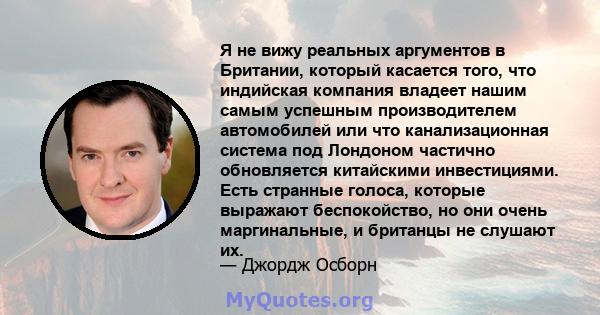 Я не вижу реальных аргументов в Британии, который касается того, что индийская компания владеет нашим самым успешным производителем автомобилей или что канализационная система под Лондоном частично обновляется китайскими инвестициями. Есть странные голоса, которые выражают беспокойство, но они очень маргинальные, и британцы не слушают их.
— Джордж Осборн

MyQuotes.org